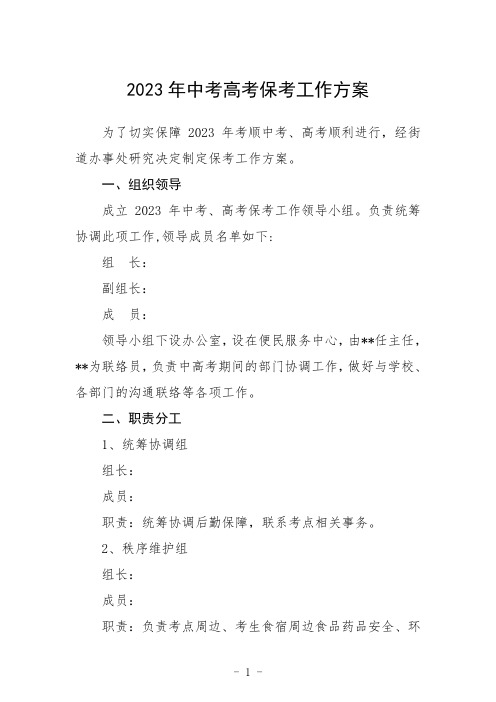 2023 年中考高考保考工作方案

为了切实保障 2023 年考顺中考、高考顺利进行，经街道办事处研究决定制定保考工作方案。

一、组织领导

成立 2023 年中考、高考保考工作领导小组。负责统筹协调此项工作,领导成员名单如下:

组　长：

副组长：

成　员：

领导小组下设办公室,设在便民服务中心,由**任主任,**为联络员,负责中高考期间的部门协调工作,做好与学校、各部门的沟通联络等各项工作。

二、职责分工

1、统筹协调组

组长：

成员：

职责：统筹协调后勤保障，联系考点相关事务。

2、秩序维护组

组长：

成员：

职责：负责考点周边、考生食宿周边食品药品安全、环

- 1 -